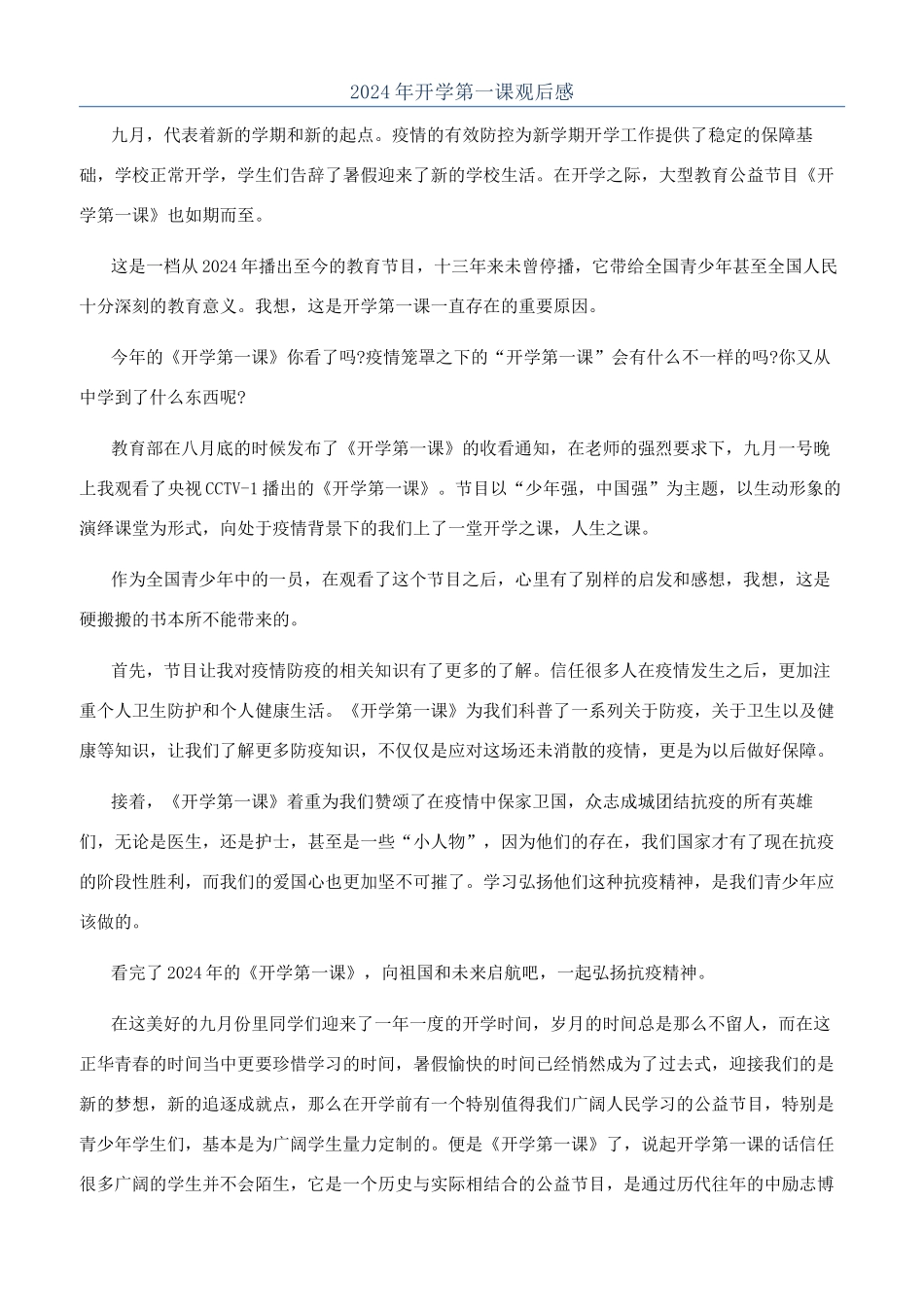 2024年开学第一课观后感

九月，代表着新的学期和新的起点。疫情的有效防控为新学期开学工作提供了稳定的保障基础，学校正常开学，学生们告辞了暑假迎来了新的学校生活。在开学之际，大型教育公益节目《开学第一课》也如期而至。

这是一档从2024年播出至今的教育节目，十三年来未曾停播，它带给全国青少年甚至全国人民十分深刻的教育意义。我想，这是开学第一课一直存在的重要原因。

今年的《开学第一课》你看了吗?疫情笼罩之下的“开学第一课”会有什么不一样的吗?你又从中学到了什么东西呢?

教育部在八月底的时候发布了《开学第一课》的收看通知，在老师的强烈要求下，九月一号晚上我观看了央视CCTV-1播出的《开学第一课》。节目以“少年强，中国强”为主题，以生动形象的演绎课堂为形式，向处于疫情背景下的我们上了一堂开学之课，人生之课。

作为全国青少年中的一员，在观看了这个节目之后，心里有了别样的启发和感想，我想，这是硬搬搬的书本所不能带来的。

首先，节目让我对疫情防疫的相关知识有了更多的了解。信任很多人在疫情发生之后，更加注重个人卫生防护和个人健康生活。《开学第一课》为我们科普了一系列关于防疫，关于卫生以及健康等知识，让我们了解更多防疫知识，不仅仅是应对这场还未消散的疫情，更是为以后做好保障。

接着，《开学第一课》着重为我们赞颂了在疫情中保家卫国，众志成城团结抗疫的所有英雄们，无论是医生，还是护士，甚至是一些“小人物”，因为他们的存在，我们国家才有了现在抗疫的阶段性胜利，而我们的爱国心也更加坚不可摧了。学习弘扬他们这种抗疫精神，是我们青少年应该做的。

看完了2024年的《开学第一课》，向祖国和未来启航吧，一起弘扬抗疫精神。

在这美好的九月份里同学们迎来了一年一度的开学时间，岁月的时间总是那么不留人，而在这正华青春的时间当中更要珍惜学习的时间，暑假愉快的时间已经悄然成为了过去式，迎接我们的是新的梦想，新的追逐成就点，那么在开学前有一个特别值得我们广阔人民学习的公益节目，特别是青少年学生们，基本是为广阔学生量力定制的。便是《开学第一课》了，说起开学第一课的话信任很多广阔的学生并不会陌生，它是一个历史与实际相结合的公益节目，是通过历代往年的中励志博